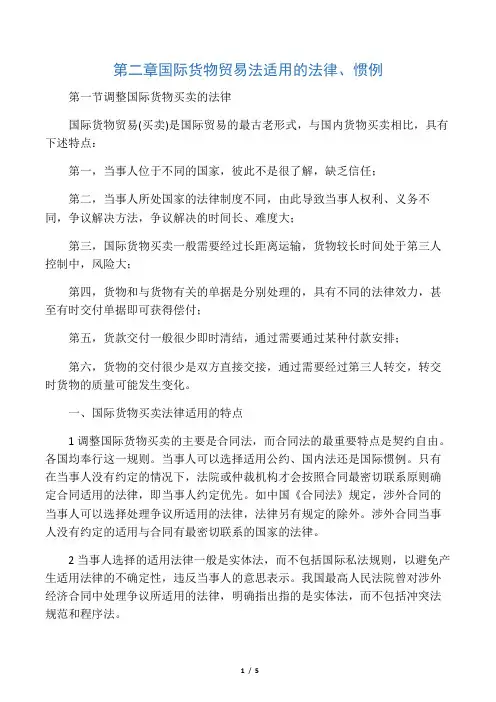 第二章国际货物贸易法适用的法律、惯例

第一节调整国际货物买卖的法律

国际货物贸易(买卖)是国际贸易的最古老形式，与国内货物买卖相比，具有下述特点：

第一，当事人位于不同的国家，彼此不是很了解，缺乏信任；

第二，当事人所处国家的法律制度不同，由此导致当事人权利、义务不同，争议解决方法，争议解决的时间长、难度大；

第三，国际货物买卖一般需要经过长距离运输，货物较长时间处于第三人控制中，风险大；

第四，货物和与货物有关的单据是分别处理的，具有不同的法律效力，甚至有时交付单据即可获得偿付；

第五，货款交付一般很少即时清结，通过需要通过某种付款安排；

第六，货物的交付很少是双方直接交接，通过需要经过第三人转交，转交时货物的质量可能发生变化。

一、国际货物买卖法律适用的特点

1 调整国际货物买卖的主要是合同法，而合同法的最重要特点是契约自由。各国均奉行这一规则。当事人可以选择适用公约、国内法还是国际惯例。只有在当事人没有约定的情况下，法院或仲裁机构才会按照合同最密切联系原则确定合同适用的法律，即当事人约定优先。如中国《合同法》规定，涉外合同的当事人可以选择处理争议所适用的法律，法律另有规定的除外。涉外合同当事人没有约定的适用与合同有最密切联系的国家的法律。

2 当事人选择的适用法律一般是实体法，而不包括国际私法规则，以避免产生适用法律的不确定性，违反当事人的意思表示。我国最高人民法院曾对涉外经济合同中处理争议所适用的法律，明确指出指的是实体法，而不包括冲突法规范和程序法。

1 / 5